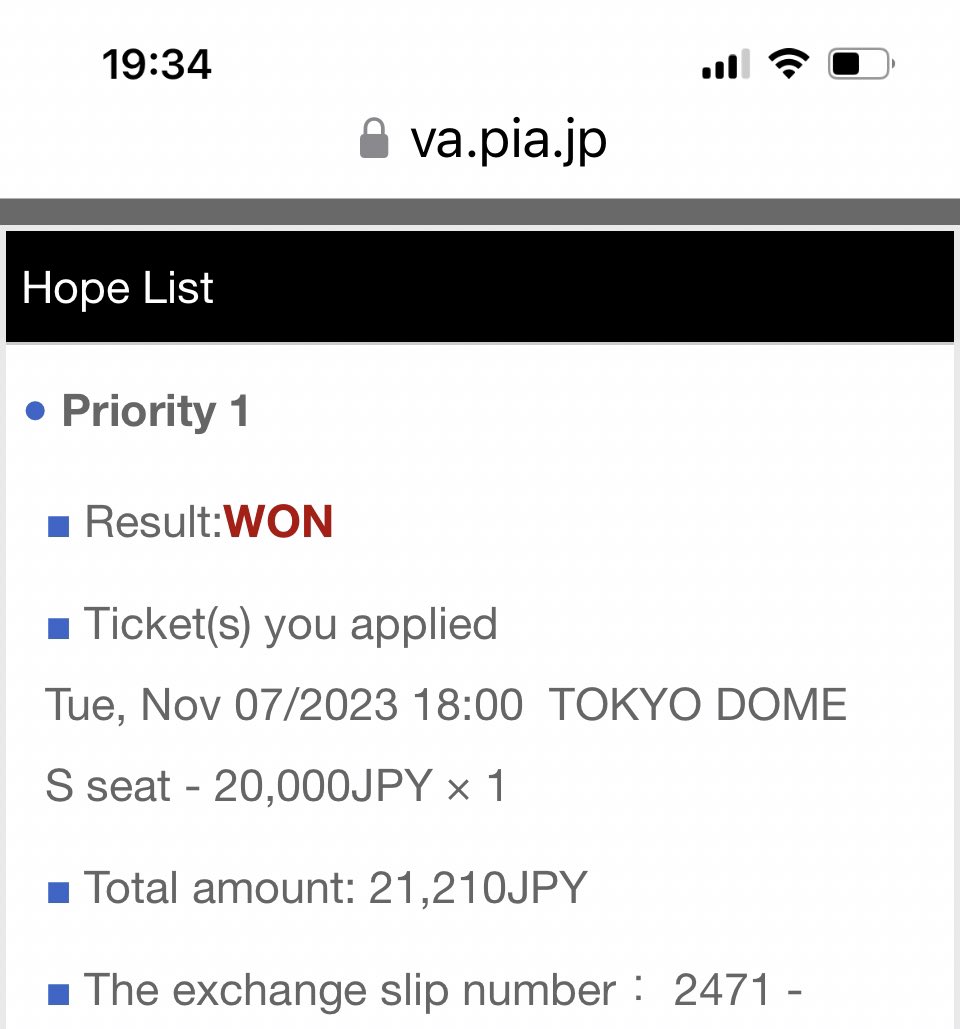 19:34

va.pia.jp

Hope List

● Priority 1

■ Result:WON

■ Ticket(s) you applied

Tue, Nov 07/2023 18:00 TOKYO DOME

S seat - 20,000JPY × 1

■ Total amount: 21,210JPY

■ The exchange slip number： 2471 -